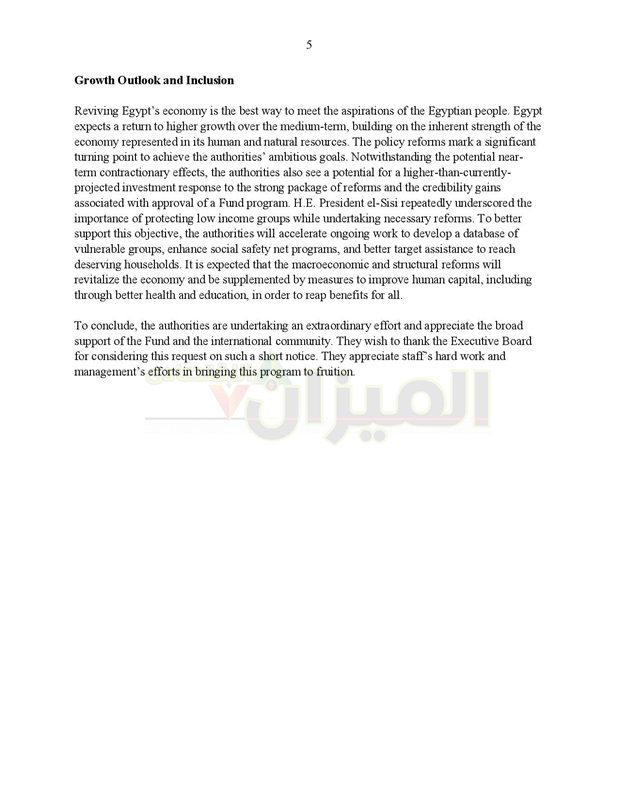 5

Growth Outlook and Inclusion

Reviving Egypt's economy is the best way to meet the aspirations of the Egyptian people. Egypt expects a return to higher growth over the medium-term, building on the inherent strength of the economy represented in its human and natural resources. The policy reforms mark a significant turning point to achieve the authorities' ambitious goals. Notwithstanding the potential near-term contractionary effects, the authorities also see a potential for a higher-than-currently-projected investment response to the strong package of reforms and the credibility gains associated with approval of a Fund program. H.E. President el-Sisi repeatedly underscored the importance of protecting low income groups while undertaking necessary reforms. To better support this objective, the authorities will accelerate ongoing work to develop a database of vulnerable groups, enhance social safety net programs, and better target assistance to reach deserving households. It is expected that the macroeconomic and structural reforms will revitalize the economy and be supplemented by measures to improve human capital, including through better health and education, in order to reap benefits for all.

To conclude, the authorities are undertaking an extraordinary effort and appreciate the broad support of the Fund and the international community. They wish to thank the Executive Board for considering this request on such a short notice. They appreciate staff's hard work and management's efforts in bringing this program to fruition.

الميزان